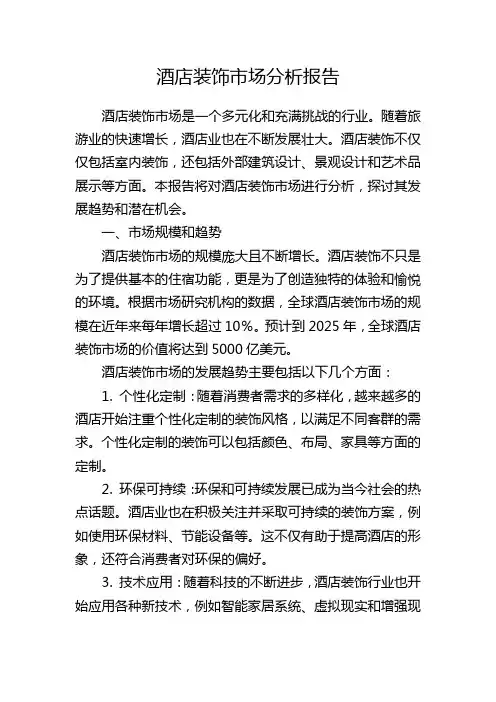 酒店装饰市场分析报告

酒店装饰市场是一个多元化和充满挑战的行业。随着旅游业的快速增长，酒店业也在不断发展壮大。酒店装饰不仅仅包括室内装饰，还包括外部建筑设计、景观设计和艺术品展示等方面。本报告将对酒店装饰市场进行分析，探讨其发展趋势和潜在机会。

一、市场规模和趋势

酒店装饰市场的规模庞大且不断增长。酒店装饰不只是为了提供基本的住宿功能，更是为了创造独特的体验和愉悦的环境。根据市场研究机构的数据，全球酒店装饰市场的规模在近年来每年增长超过 10%。预计到 2025 年，全球酒店装饰市场的价值将达到 5000 亿美元。

酒店装饰市场的发展趋势主要包括以下几个方面：

1. 个性化定制：随着消费者需求的多样化，越来越多的酒店开始注重个性化定制的装饰风格，以满足不同客群的需求。个性化定制的装饰可以包括颜色、布局、家具等方面的定制。

2. 环保可持续：环保和可持续发展已成为当今社会的热点话题。酒店业也在积极关注并采取可持续的装饰方案，例如使用环保材料、节能设备等。这不仅有助于提高酒店的形象，还符合消费者对环保的偏好。

3. 技术应用：随着科技的不断进步，酒店装饰行业也开始应用各种新技术，例如智能家居系统、虚拟现实和增强现